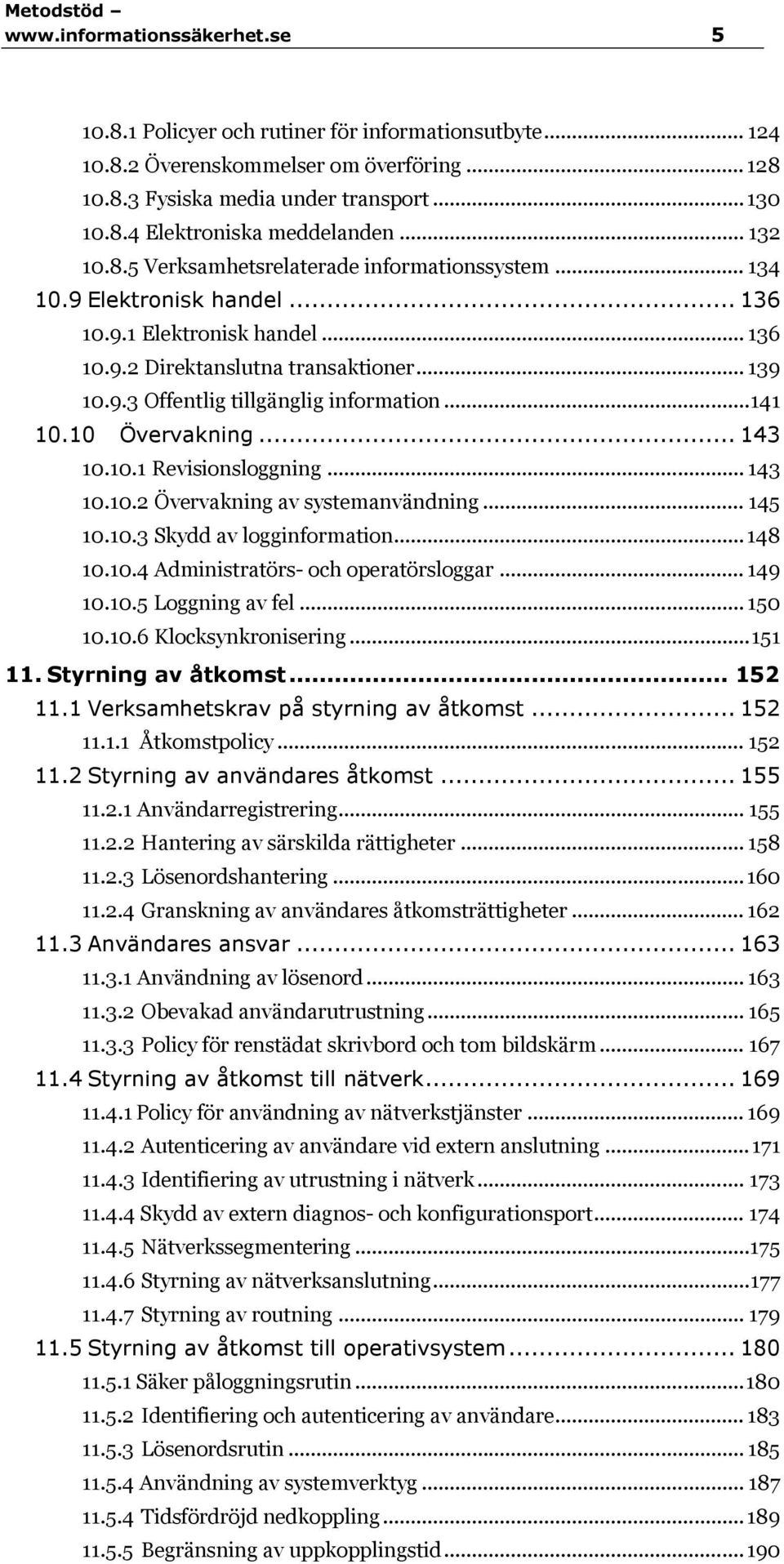 Metodstöd – www.informationssäkerhet.se 5

10.8.1 Policyer och rutiner för informationsutbyte ... 124
10.8.2 Överenskommelser om överföring ... 128
10.8.3 Fysiska media under transport ... 130
10.8.4 Elektroniska meddelanden ... 132
10.8.5 Verksamhetsrelaterade informationssystem ... 134
10.9 Elektronisk handel ... 136
10.9.1 Elektronisk handel ... 136
10.9.2 Direktanslutna transaktioner ... 139
10.9.3 Offentlig tillgänglig information ... 141
10.10 Övervakning ... 143
10.10.1 Revisionsloggning ... 143
10.10.2 Övervakning av systemanvändning ... 145
10.10.3 Skydd av logginformation ... 148
10.10.4 Administratörs- och operatörsloggar ... 149
10.10.5 Loggning av fel ... 150
10.10.6 Klocksynkronisering ... 151
11. Styrning av åtkomst ... 152
11.1 Verksamhetskrav på styrning av åtkomst ... 152
11.1.1 Åtkomstpolicy ... 152
11.2 Styrning av användares åtkomst ... 155
11.2.1 Användarregistrering ... 155
11.2.2 Hantering av särskilda rättigheter ... 158
11.2.3 Lösenordshantering ... 160
11.2.4 Granskning av användares åtkomsträttigheter ... 162
11.3 Användares ansvar ... 163
11.3.1 Användning av lösenord ... 163
11.3.2 Obevakad användarutrustning ... 165
11.3.3 Policy för renstädat skrivbord och tom bildskärm ... 167
11.4 Styrning av åtkomst till nätverk ... 169
11.4.1 Policy för användning av nätverkstjänster ... 169
11.4.2 Autenticering av användare vid extern anslutning ... 171
11.4.3 Identifiering av utrustning i nätverk ... 173
11.4.4 Skydd av extern diagnos- och konfigurationsport ... 174
11.4.5 Nätverkssegmentering ... 175
11.4.6 Styrning av nätverksanslutning ... 177
11.4.7 Styrning av routning ... 179
11.5 Styrning av åtkomst till operativsystem ... 180
11.5.1 Säker påloggningsrutin ... 180
11.5.2 Identifiering och autenticering av användare ... 183
11.5.3 Lösenordsrutin ... 185
11.5.4 Användning av systemverktyg ... 187
11.5.4 Tidsfördröjd nedkoppling ... 189
11.5.5 Begränsning av uppkopplingstid ... 190